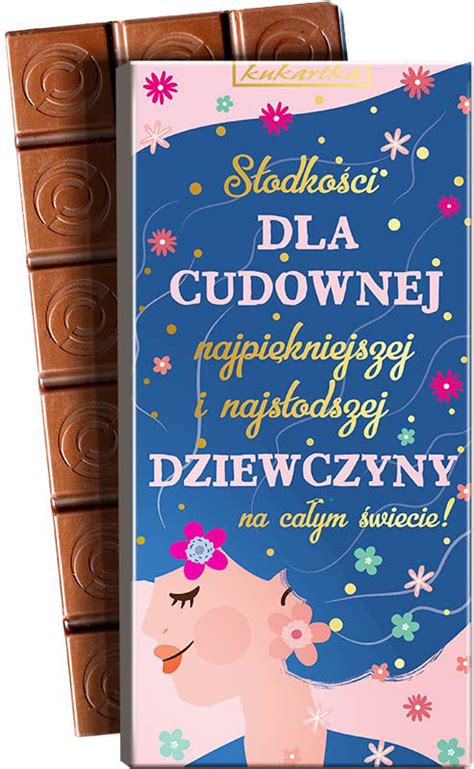 kukartka

Słodkości
DLA
CUDOWNEJ
najpiękniejszej
i najsłodszej
DZIEWCZYNY
na całym świecie!